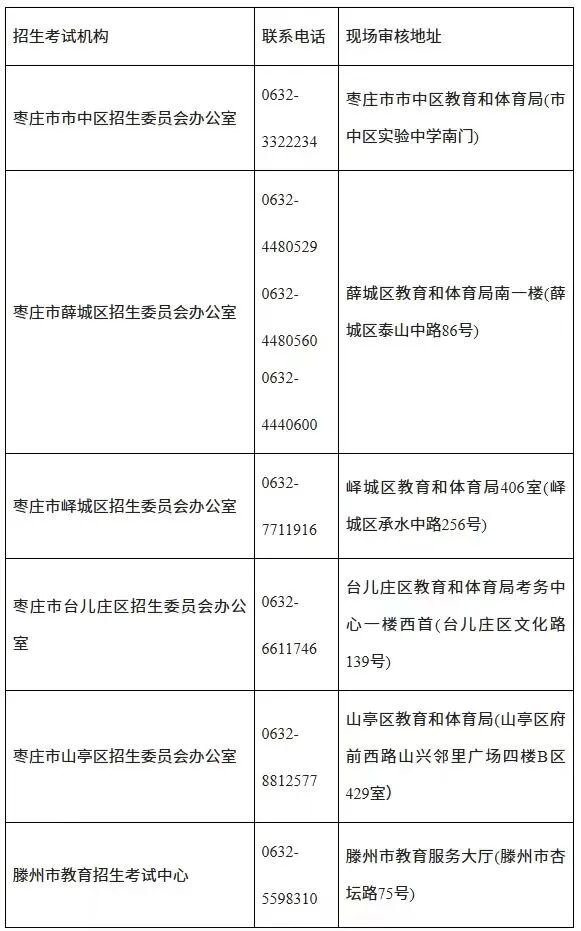 | 招生考试机构 | 联系电话 | 现场审核地址 |
|---|---|---|
| 枣庄市市中区招生委员会办公室 | 0632-3322234 | 枣庄市市中区教育和体育局(市中区实验中学南门) |
| 枣庄市薛城区招生委员会办公室 | 0632-4480529 0632-4480560 0632-4440600 | 薛城区教育和体育局南一楼(薛城区泰山中路86号) |
| 枣庄市峄城区招生委员会办公室 | 0632-7711916 | 峄城区教育和体育局406室(峄城区承水中路256号) |
| 枣庄市台儿庄区招生委员会办公室 | 0632-6611746 | 台儿庄区教育和体育局考务中心一楼西首(台儿庄区文化路139号) |
| 枣庄市山亭区招生委员会办公室 | 0632-8812577 | 山亭区教育和体育局(山亭区府前西路山兴邻里广场四楼B区429室) |
| 滕州市教育招生考试中心 | 0632-5598310 | 滕州市教育服务大厅(滕州市杏坛路75号) |